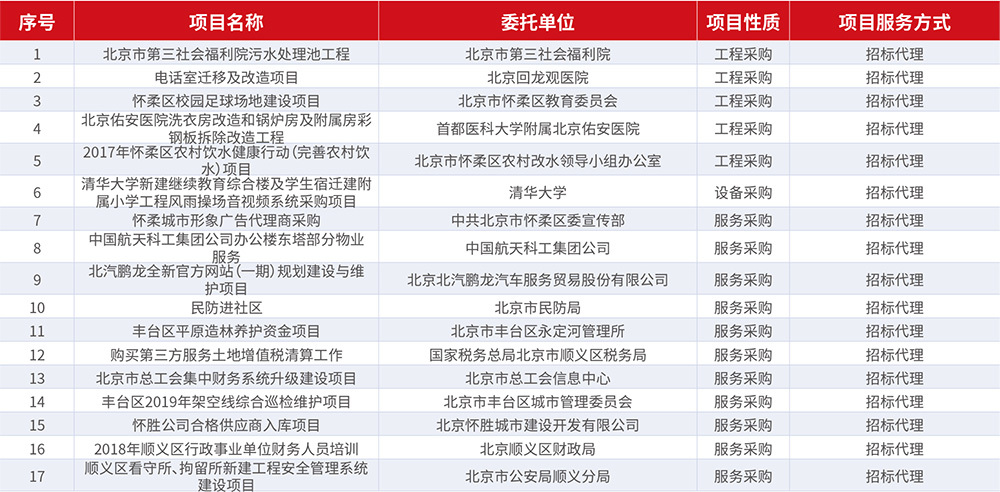 | 序号 | 项目名称 | 委托单位 | 项目性质 | 项目服务方式 |
|---|---|---|---|---|
| 1 | 北京市第三社会福利院污水处理池工程 | 北京市第三社会福利院 | 工程采购 | 招标代理 |
| 2 | 电话室迁移及改造项目 | 北京回龙观医院 | 工程采购 | 招标代理 |
| 3 | 怀柔区校园足球场地建设项目 | 北京市怀柔区教育委员会 | 工程采购 | 招标代理 |
| 4 | 北京佑安医院洗衣房改造和锅炉房及附属房彩钢板拆除改造工程 | 首都医科大学附属北京佑安医院 | 工程采购 | 招标代理 |
| 5 | 2017年怀柔区农村饮水健康行动（完善农村饮水）项目 | 北京市怀柔区农村改水领导小组办公室 | 工程采购 | 招标代理 |
| 6 | 清华大学新建继续教育综合楼及学生宿迁建附属小学工程风雨操场音视频系统采购项目 | 清华大学 | 设备采购 | 招标代理 |
| 7 | 怀柔城市形象广告代理商采购 | 中共北京市怀柔区委宣传部 | 服务采购 | 招标代理 |
| 8 | 中国航天科工集团公司办公楼东塔部分物业服务 | 中国航天科工集团公司 | 服务采购 | 招标代理 |
| 9 | 北汽鹏龙全新官方网站（一期）规划建设与维护项目 | 北京北汽鹏龙汽车服务贸易股份有限公司 | 服务采购 | 招标代理 |
| 10 | 民防进社区 | 北京市民防局 | 服务采购 | 招标代理 |
| 11 | 丰台区平原造林养护资金项目 | 北京市丰台区永定河管理所 | 服务采购 | 招标代理 |
| 12 | 购买第三方服务土地增值税清算工作 | 国家税务总局北京市顺义区税务局 | 服务采购 | 招标代理 |
| 13 | 北京市总工会集中财务系统升级建设项目 | 北京市总工会信息中心 | 服务采购 | 招标代理 |
| 14 | 丰台区2019年架空线综合巡检维护项目 | 北京市丰台区城市管理委员会 | 服务采购 | 招标代理 |
| 15 | 怀胜公司合格供应商入库项目 | 北京怀胜城市建设开发有限公司 | 服务采购 | 招标代理 |
| 16 | 2018年顺义区行政事业单位财务人员培训 | 北京顺义区财政局 | 服务采购 | 招标代理 |
| 17 | 顺义区看守所、拘留所新建工程安全管理系统建设项目 | 北京市公安局顺义分局 | 服务采购 | 招标代理 |